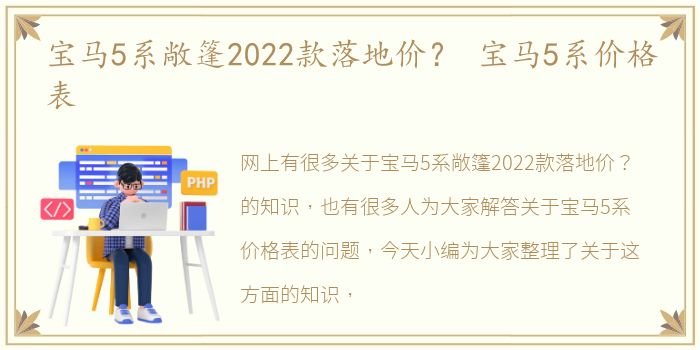 宝马5系敞篷2022款落地价？ 宝马5系价格表

PHP

</>

网上有很多关于宝马5系敞篷2022款落地价？的知识，也有很多人为大家解答关于宝马5系价格表的问题，今天小编为大家整理了关于这方面的知识，